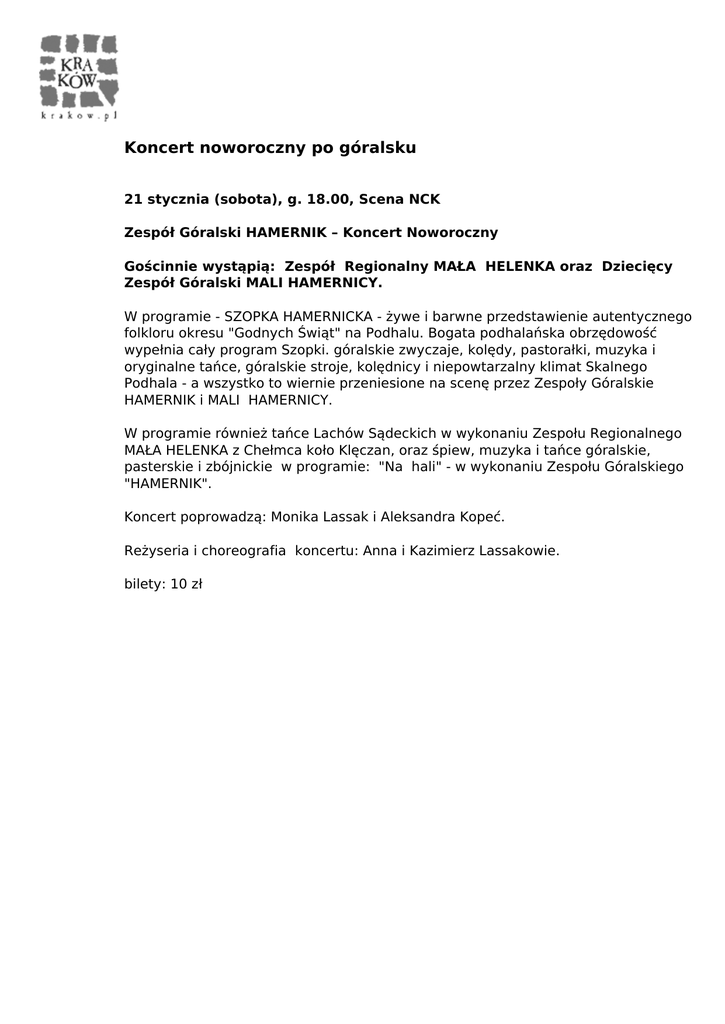 KRA
KÓW
krakow.pl

Koncert noworoczny po góralsku

21 stycznia (sobota), g. 18.00, Scena NCK

Zespół Góralski HAMERNIK – Koncert Noworoczny

Gościnnie wystąpią: Zespół Regionalny MAŁA HELENKA oraz Dziecięcy Zespół Góralski MALI HAMERNICY.

W programie - SZOPKA HAMERNICKA - żywe i barwne przedstawienie autentycznego folkloru okresu "Godnych Świąt" na Podhalu. Bogata podhalańska obrzędowość wypełnia cały program Szopki. góralskie zwyczaje, kolędy, pastorałki, muzyka i oryginalne tańce, góralskie stroje, kolędnicy i niepowtarzalny klimat Skalnego Podhala - a wszystko to wiernie przeniesione na scenę przez Zespoły Góralskie HAMERNIK i MALI HAMERNICY.

W programie również tańce Lachów Sądeckich w wykonaniu Zespołu Regionalnego MAŁA HELENKA z Chełmca koło Klęczan, oraz śpiew, muzyka i tańce góralskie, pasterskie i zbójnickie w programie: "Na hali" - w wykonaniu Zespołu Góralskiego "HAMERNIK".

Koncert poprowadzą: Monika Lassak i Aleksandra Kopeć.

Reżyseria i choreografia koncertu: Anna i Kazimierz Lassakowie.

bilety: 10 zł